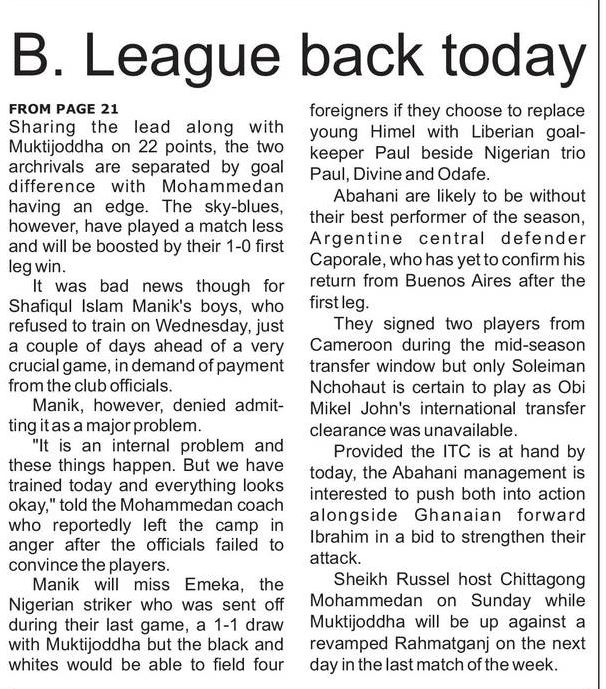 B. League back today

FROM PAGE 21

Sharing the lead along with Muktijoddha on 22 points, the two archrivals are separated by goal difference with Mohammedan having an edge. The sky-blues, however, have played a match less and will be boosted by their 1-0 first leg win.

It was bad news though for Shafiqul Islam Manik's boys, who refused to train on Wednesday, just a couple of days ahead of a very crucial game, in demand of payment from the club officials.

Manik, however, denied admitting it as a major problem.

"It is an internal problem and these things happen. But we have trained today and everything looks okay," told the Mohammedan coach who reportedly left the camp in anger after the officials failed to convince the players.

Manik will miss Emeka, the Nigerian striker who was sent off during their last game, a 1-1 draw with Muktijoddha but the black and whites would be able to field four foreigners if they choose to replace young Himel with Liberian goalkeeper Paul beside Nigerian trio Paul, Divine and Odafe.

Abahani are likely to be without their best performer of the season, Argentine central defender Caporale, who has yet to confirm his return from Buenos Aires after the first leg.

They signed two players from Cameroon during the mid-season transfer window but only Soleiman Nchohaut is certain to play as Obi Mikel John's international transfer clearance was unavailable.

Provided the ITC is at hand by today, the Abahani management is interested to push both into action alongside Ghanaian forward Ibrahim in a bid to strengthen their attack.

Sheikh Russel host Chittagong Mohammedan on Sunday while Muktijoddha will be up against a revamped Rahmatganj on the next day in the last match of the week.